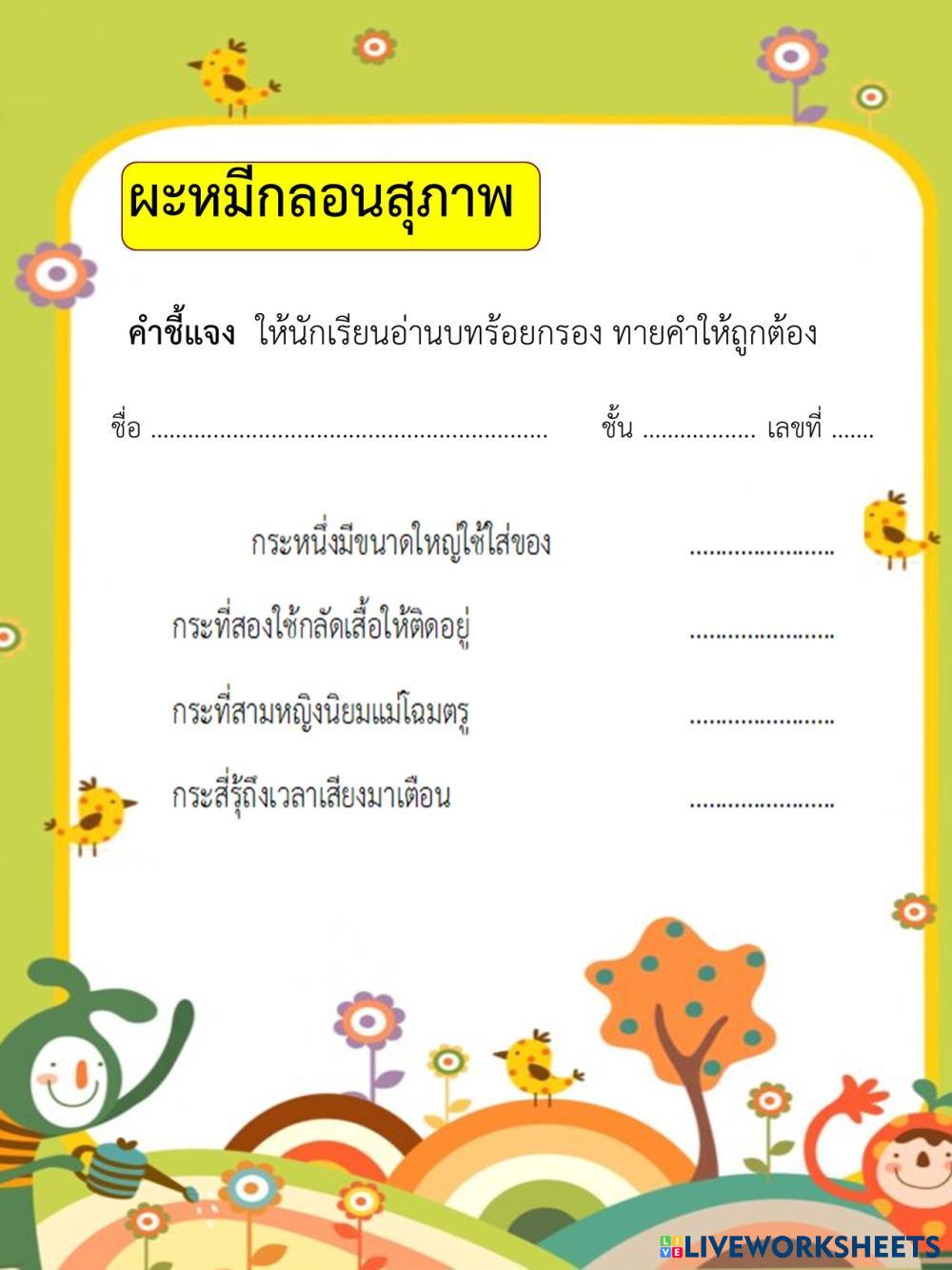 ผะหมีกลอนสุภาพ

คำชี้แจง ให้นักเรียนอ่านบทร้อยกรอง ทายคำให้ถูกต้อง

ชื่อ ____ ชั้น ____ เลขที่ ____

กระหนึ่งมีขนาดใหญ่ใช้ใส่ของ ____

กระที่สองใช้กลัดเสื้อให้ติดอยู่ ____

กระที่สามหญิงนิยมแม่โฉมตรู ____

กระสี่รู้ถึงเวลาเสียงมาเตือน ____

LIVEWORKSHEETS